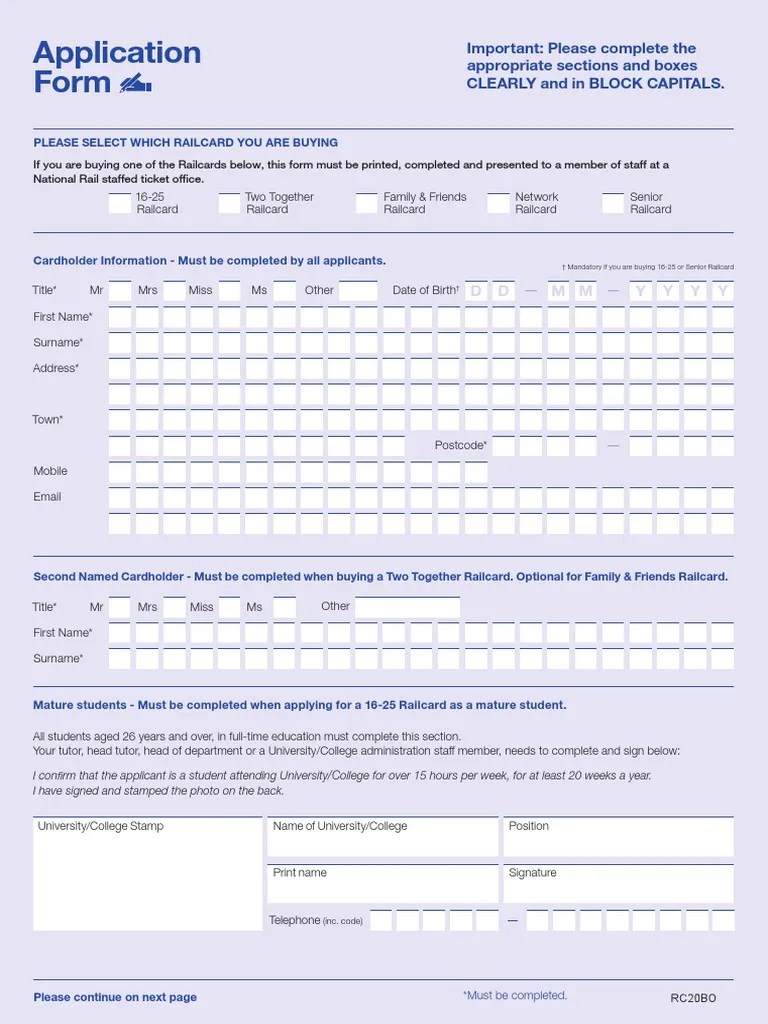 Application Form

Important: Please complete the appropriate sections and boxes CLEARLY and in BLOCK CAPITALS.

PLEASE SELECT WHICH RAILCARD YOU ARE BUYING

If you are buying one of the Railcards below, this form must be printed, completed and presented to a member of staff at a National Rail staffed ticket office.

16-25 Railcard
Two Together Railcard
Family & Friends Railcard
Network Railcard
Senior Railcard

Cardholder Information - Must be completed by all applicants.

† Mandatory if you are buying 16-25 or Senior Railcard

Title* Mr Mrs Miss Ms Other Date of Birth† D D — M M — Y Y Y Y

First Name*

Surname*

Address*

Town*

Postcode* —

Mobile

Email

Second Named Cardholder - Must be completed when buying a Two Together Railcard. Optional for Family & Friends Railcard.

Title* Mr Mrs Miss Ms Other

First Name*

Surname*

Mature students - Must be completed when applying for a 16-25 Railcard as a mature student.

All students aged 26 years and over, in full-time education must complete this section.
Your tutor, head tutor, head of department or a University/College administration staff member, needs to complete and sign below:

I confirm that the applicant is a student attending University/College for over 15 hours per week, for at least 20 weeks a year.
I have signed and stamped the photo on the back.

University/College Stamp

Name of University/College

Position

Print name

Signature

Telephone (inc. code) —

Please continue on next page

*Must be completed.

RC20BO